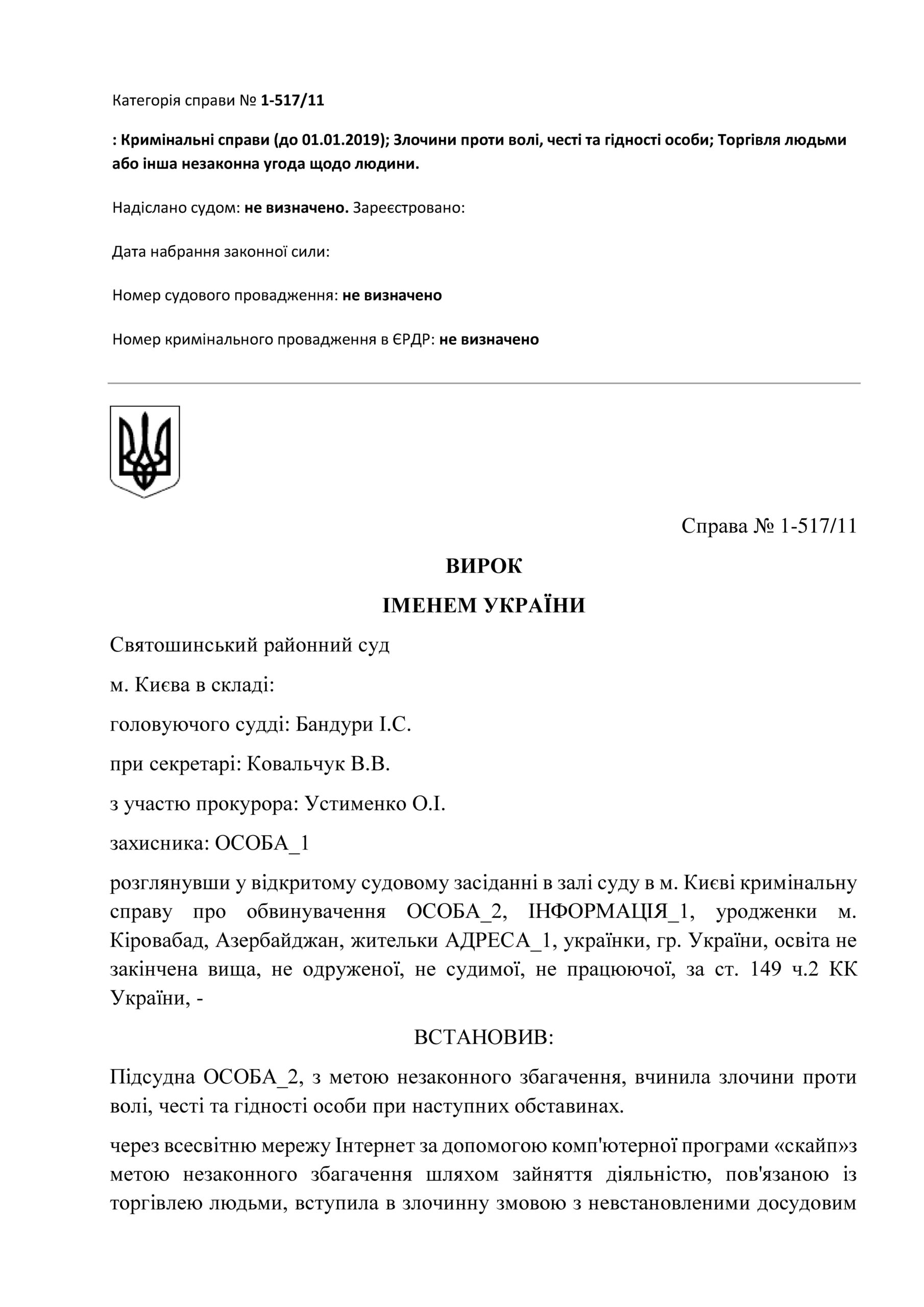 Категорія справи № 1-517/11

: Кримінальні справи (до 01.01.2019); Злочини проти волі, честі та гідності особи; Торгівля людьми або інша незаконна угода щодо людини.

Надіслано судом: не визначено. Зареєстровано:

Дата набрання законної сили:

Номер судового провадження: не визначено

Номер кримінального провадження в ЄРДР: не визначено

Справа № 1-517/11

ВИРОК

ІМЕНЕМ УКРАЇНИ

Святошинський районний суд

м. Києва в складі:

головуючого судді: Бандури І.С.

при секретарі: Ковальчук В.В.

з участю прокурора: Устименко О.І.

захисника: ОСОБА_1

розглянувши у відкритому судовому засіданні в залі суду в м. Києві кримінальну справу про обвинувачення ОСОБА_2, ІНФОРМАЦІЯ_1, уродженки м. Кіровабад, Азербайджан, жительки АДРЕСА_1, українки, гр. України, освіта не закінчена вища, не одруженої, не судимої, не працюючої, за ст. 149 ч.2 КК України, -

ВСТАНОВИВ:

Підсудна ОСОБА_2, з метою незаконного збагачення, вчинила злочини проти волі, честі та гідності особи при наступних обставинах.

через всесвітню мережу Інтернет за допомогою комп'ютерної програми «скайп»з метою незаконного збагачення шляхом зайняття діяльністю, пов'язаною із торгівлею людьми, вступила в злочинну змовою з невстановленими досудовим